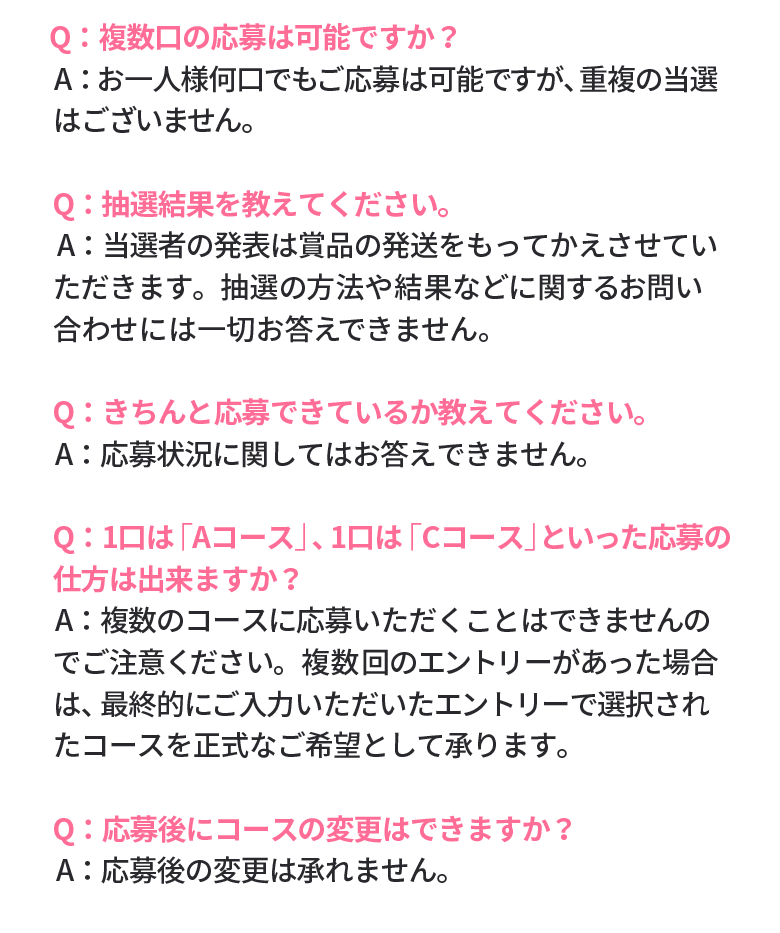 Q：複数口の応募は可能ですか？
A：お一人様何口でもご応募は可能ですが、重複の当選はございません。

Q：抽選結果を教えてください。
A：当選者の発表は賞品の発送をもってかえさせていただきます。抽選の方法や結果などに関するお問い合わせには一切お答えできません。

Q：きちんと応募できているか教えてください。
A：応募状況に関してはお答えできません。

Q：1口は「Aコース」、1口は「Cコース」といった応募の仕方は出来ますか？
A：複数のコースに応募いただくことはできませんのでご注意ください。複数回のエントリーがあった場合は、最終的にご入力いただいたエントリーで選択されたコースを正式なご希望として承ります。

Q：応募後にコースの変更はできますか？
A：応募後の変更は承れません。